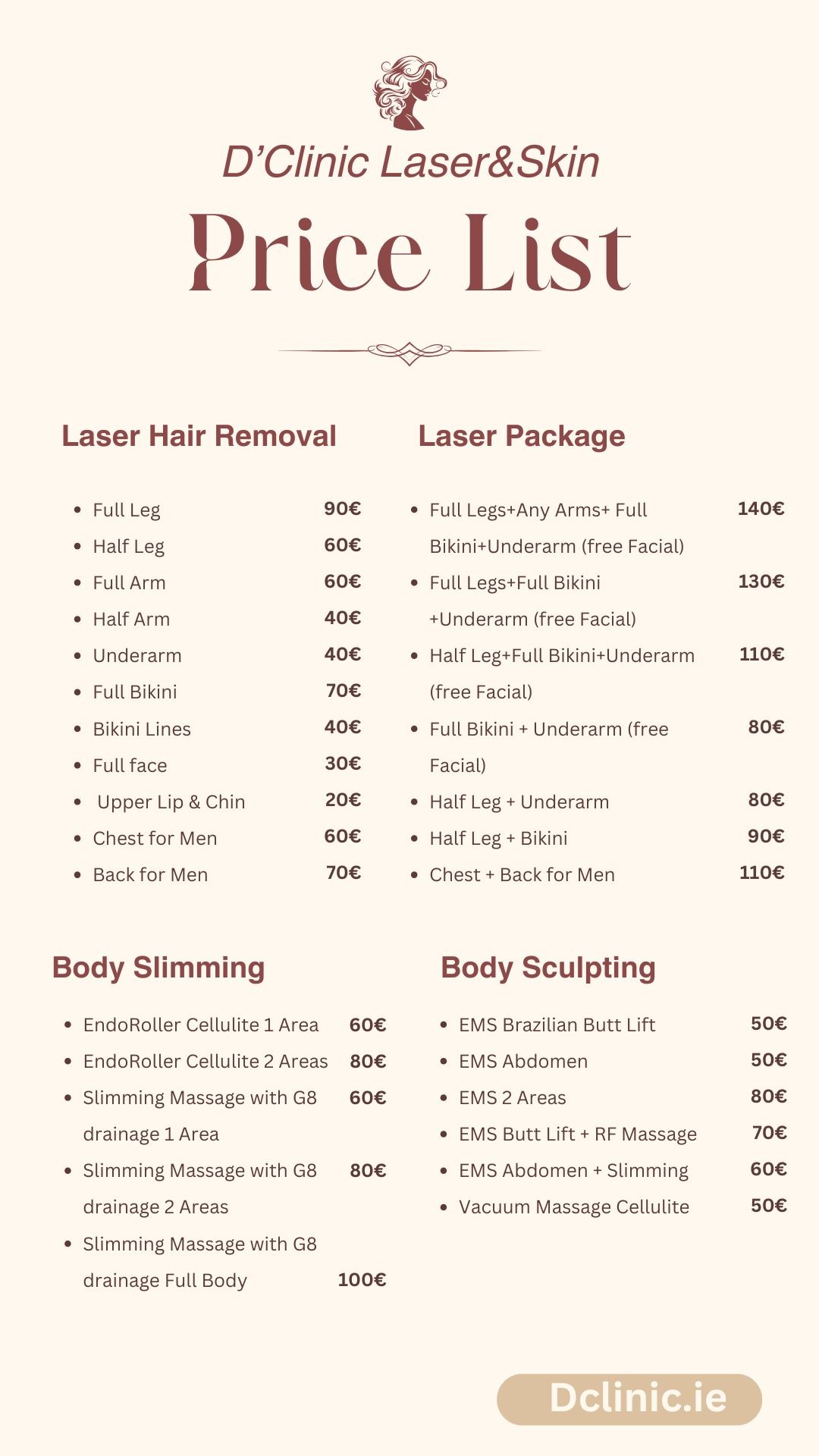 D’Clinic Laser&Skin

Price List

Laser Hair Removal

- Full Leg 90€
- Half Leg 60€
- Full Arm 60€
- Half Arm 40€
- Underarm 40€
- Full Bikini 70€
- Bikini Lines 40€
- Full face 30€
- Upper Lip & Chin 20€
- Chest for Men 60€
- Back for Men 70€

Laser Package

- Full Legs+Any Arms+ Full Bikini+Underarm (free Facial) 140€
- Full Legs+Full Bikini +Underarm (free Facial) 130€
- Half Leg+Full Bikini+Underarm (free Facial) 110€
- Full Bikini + Underarm (free Facial) 80€
- Half Leg + Underarm 80€
- Half Leg + Bikini 90€
- Chest + Back for Men 110€

Body Slimming

- EndoRoller Cellulite 1 Area 60€
- EndoRoller Cellulite 2 Areas 80€
- Slimming Massage with G8 drainage 1 Area 60€
- Slimming Massage with G8 drainage 2 Areas 80€
- Slimming Massage with G8 drainage Full Body 100€

Body Sculpting

- EMS Brazilian Butt Lift 50€
- EMS Abdomen 50€
- EMS 2 Areas 80€
- EMS Butt Lift + RF Massage 70€
- EMS Abdomen + Slimming 60€
- Vacuum Massage Cellulite 50€

Dclinic.ie